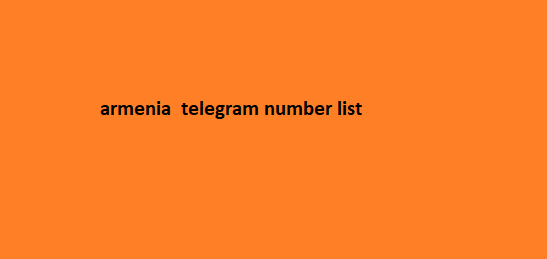 armenia  telegram number list